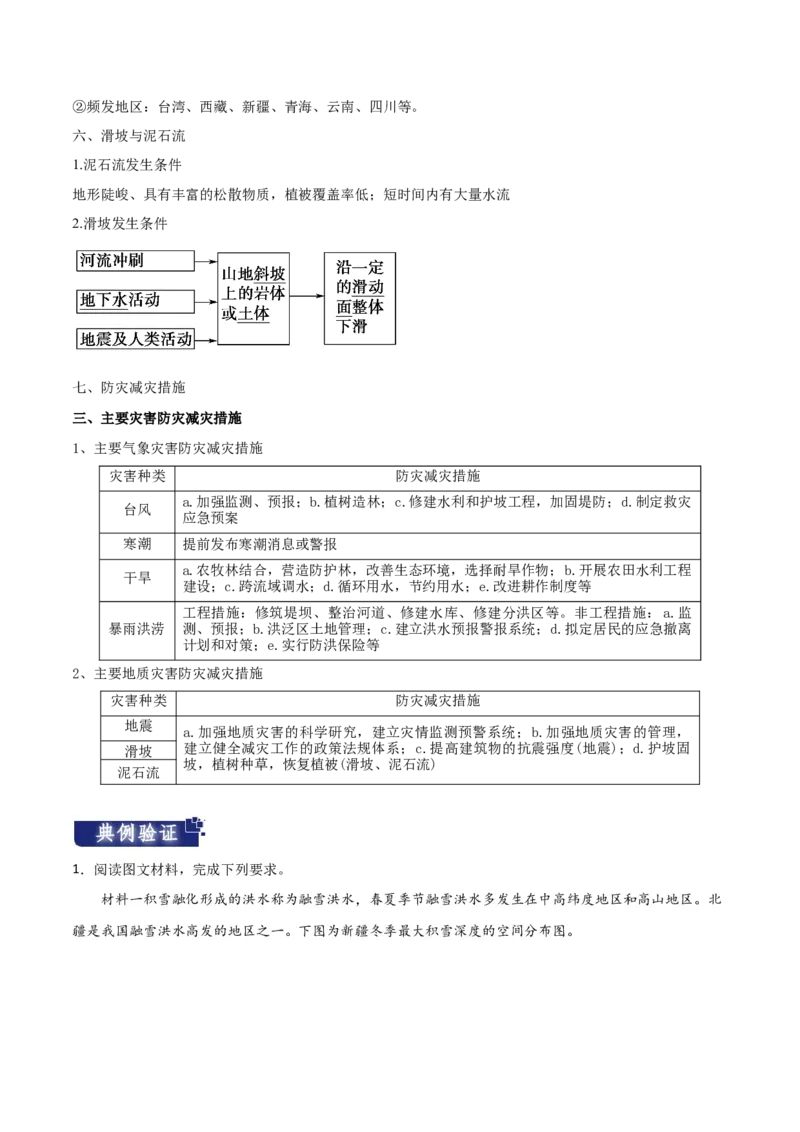 ②频发地区：台湾、西藏、新疆、青海、云南、四川等。

六、滑坡与泥石流

1.泥石流发生条件

地形陡峻、具有丰富的松散物质，植被覆盖率低；短时间内有大量水流

2.滑坡发生条件

河流冲刷

地下水活动

地震及人类活动

山地斜坡上的岩体或土体

沿一定的滑动面整体下滑

七、防灾减灾措施

三、主要灾害防灾减灾措施

1、主要气象灾害防灾减灾措施

| 灾害种类 | 防灾减灾措施 |
|---|---|
| 台风 | a.加强监测、预报；b.植树造林；c.修建水利和护坡工程，加固堤防；d.制定救灾应急预案 |
| 寒潮 | 提前发布寒潮消息或警报 |
| 干旱 | a.农牧林结合，营造防护林，改善生态环境，选择耐旱作物；b.开展农田水利工程建设；c.跨流域调水；d.循环用水，节约用水；e.改进耕作制度等 |
| 暴雨洪涝 | 工程措施：修筑堤坝、整治河道、修建水库、修建分洪区等。非工程措施：a.监测、预报；b.洪泛区土地管理；c.建立洪水预报警报系统；d.拟定居民的应急撤离计划和对策；e.实行防洪保险等 |

2、主要地质灾害防灾减灾措施

| 灾害种类 | 防灾减灾措施 |
|---|---|
| 地震 | a.加强地质灾害的科学研究，建立灾情监测预警系统；b.加强地质灾害的管理，建立健全减灾工作的政策法规体系；c.提高建筑物的抗震强度(地震)；d.护坡固坡，植树种草，恢复植被(滑坡、泥石流) |
| 滑坡 | |
| 泥石流 | |

典例验证

1．阅读图文材料，完成下列要求。

材料一积雪融化形成的洪水称为融雪洪水，春夏季节融雪洪水多发生在中高纬度地区和高山地区。北疆是我国融雪洪水高发的地区之一。下图为新疆冬季最大积雪深度的空间分布图。